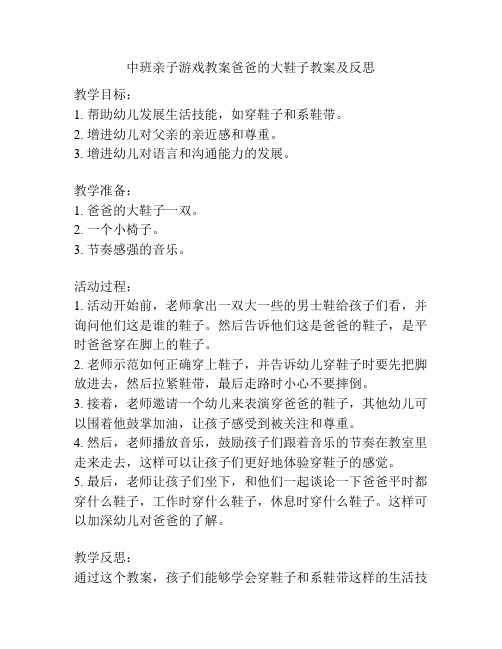 中班亲子游戏教案爸爸的大鞋子教案及反思

教学目标：
1. 帮助幼儿发展生活技能，如穿鞋子和系鞋带。
2. 增进幼儿对父亲的亲近感和尊重。
3. 增进幼儿对语言和沟通能力的发展。

教学准备：
1. 爸爸的大鞋子一双。
2. 一个小椅子。
3. 节奏感强的音乐。

活动过程：
1. 活动开始前，老师拿出一双大一些的男士鞋给孩子们看，并询问他们这是谁的鞋子。然后告诉他们这是爸爸的鞋子，是平时爸爸穿在脚上的鞋子。
2. 老师示范如何正确穿上鞋子，并告诉幼儿穿鞋子时要先把脚放进去，然后拉紧鞋带，最后走路时小心不要摔倒。
3. 接着，老师邀请一个幼儿来表演穿爸爸的鞋子，其他幼儿可以围着他鼓掌加油，让孩子感受到被关注和尊重。
4. 然后，老师播放音乐，鼓励孩子们跟着音乐的节奏在教室里走来走去，这样可以让孩子们更好地体验穿鞋子的感觉。
5. 最后，老师让孩子们坐下，和他们一起谈论一下爸爸平时都穿什么鞋子，工作时穿什么鞋子，休息时穿什么鞋子。这样可以加深幼儿对爸爸的了解。

教学反思：
通过这个教案，孩子们能够学会穿鞋子和系鞋带这样的生活技